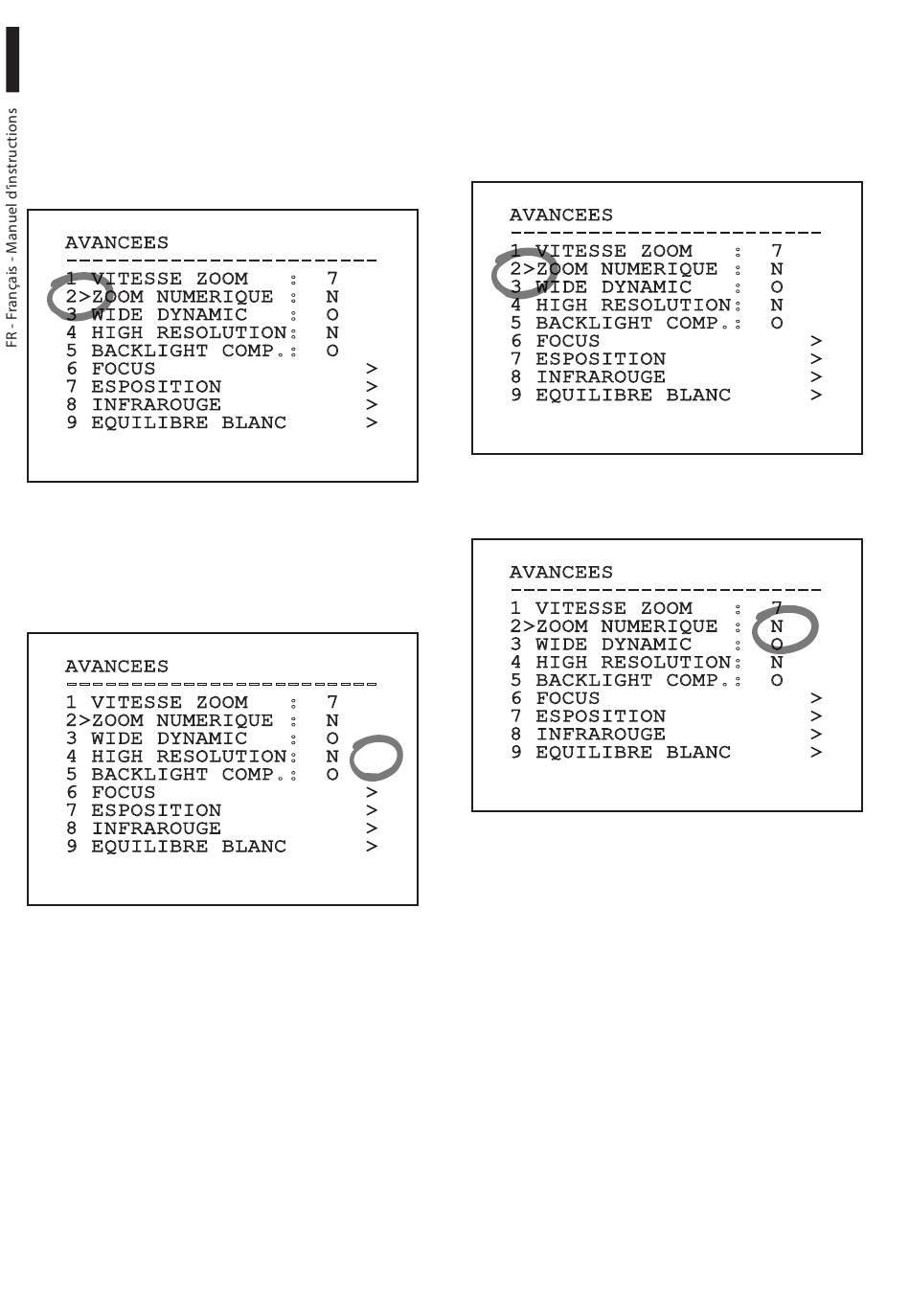 FR - Français - Manuel d'instructions

AVANCEES
------------------------
1 VITESSE ZOOM : 7
2>ZOOM NUMERIQUE : N
3 WIDE DYNAMIC : O
4 HIGH RESOLUTION: N
5 BACKLIGHT COMP.: O
6 FOCUS >
7 ESPOSITION >
8 INFRAROUGE >
9 EQUILIBRE BLANC >

AVANCEES
------------------------
1 VITESSE ZOOM : 7
2>ZOOM NUMERIQUE : N
3 WIDE DYNAMIC : O
4 HIGH RESOLUTION: N
5 BACKLIGHT COMP.: O
6 FOCUS >
7 ESPOSITION >
8 INFRAROUGE >
9 EQUILIBRE BLANC >

AVANCEES
------------------------
1 VITESSE ZOOM : 7
2>ZOOM NUMERIQUE : N
3 WIDE DYNAMIC : O
4 HIGH RESOLUTION: N
5 BACKLIGHT COMP.: O
6 FOCUS >
7 ESPOSITION >
8 INFRAROUGE >
9 EQUILIBRE BLANC >

AVANCEES
------------------------
1 VITESSE ZOOM : 7
2>ZOOM NUMERIQUE : N
3 WIDE DYNAMIC : O
4 HIGH RESOLUTION: N
5 BACKLIGHT COMP.: O
6 FOCUS >
7 ESPOSITION >
8 INFRAROUGE >
9 EQUILIBRE BLANC >